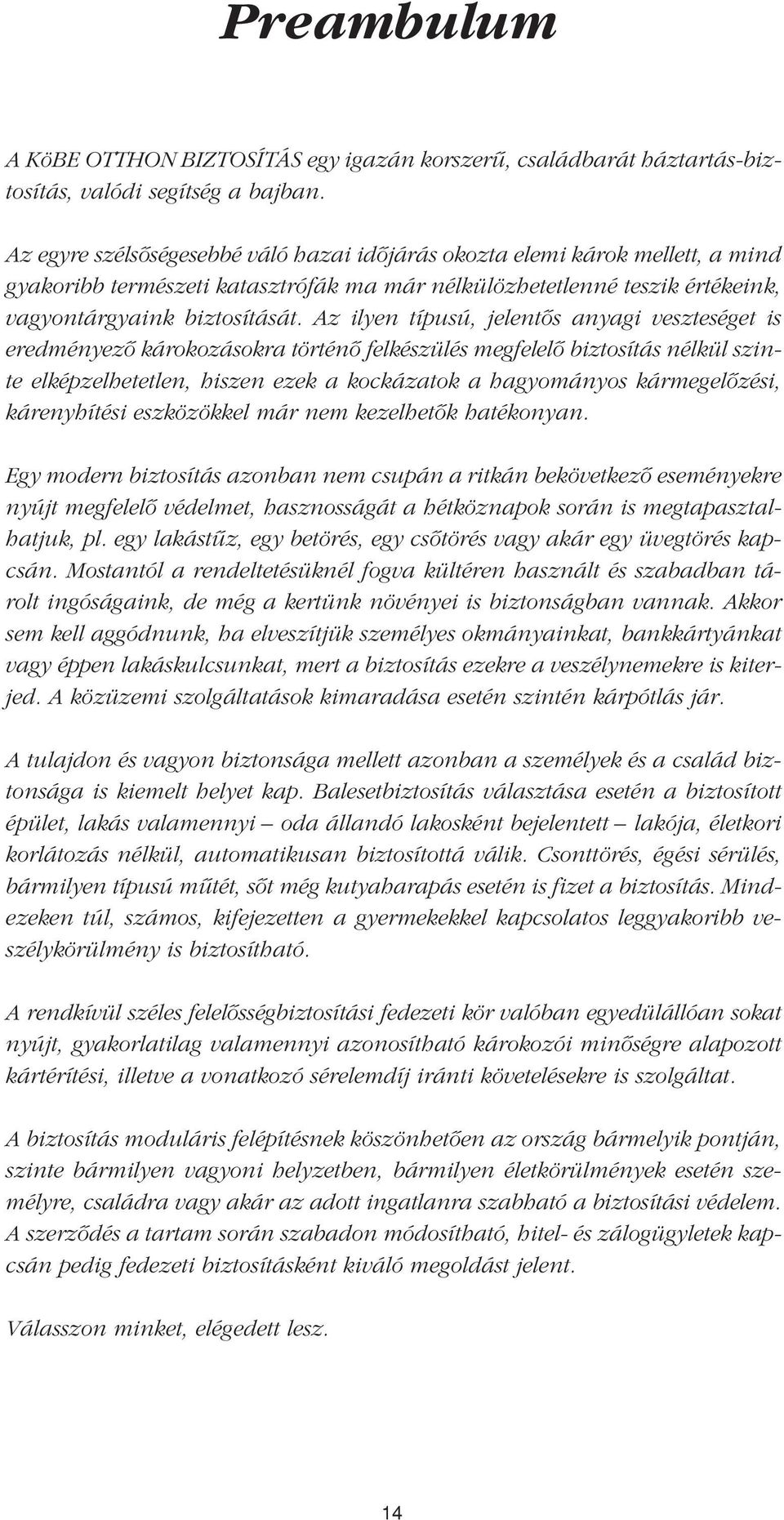 Preambulum

A KöBE OTTHON BIZTOSÍTÁS egy igazán korszerű, családbarát háztartás-biztosítás, valódi segítség a bajban.

Az egyre szélsőségesebbé váló hazai időjárás okozta elemi károk mellett, a mind gyakoribb természeti katasztrófák ma már nélkülözhetetlenné teszik értékeink, vagyontárgyaink biztosítását. Az ilyen típusú, jelentős anyagi veszteséget is eredményező károkozásokra történő felkészülés megfelelő biztosítás nélkül szinte elképzelhetetlen, hiszen ezek a kockázatok a hagyományos kármegelőzési, kárenyhítési eszközökkel már nem kezelhetők hatékonyan.

Egy modern biztosítás azonban nem csupán a ritkán bekövetkező eseményekre nyújt megfelelő védelmet, hasznosságát a hétköznapok során is megtapasztalhatjuk, pl. egy lakástűz, egy betörés, egy csőtörés vagy akár egy üvegtörés kapcsán. Mostantól a rendeltetésüknél fogva kültéren használt és szabadban tárolt ingóságaink, de még a kertünk növényei is biztonságban vannak. Akkor sem kell aggódnunk, ha elveszítjük személyes okmányainkat, bankkártyánkat vagy éppen lakáskulcsunkat, mert a biztosítás ezekre a veszélynemekre is kiterjed. A közüzemi szolgáltatások kimaradása esetén szintén kárpótlás jár.

A tulajdon és vagyon biztonsága mellett azonban a személyek és a család biztonsága is kiemelt helyet kap. Balesetbiztosítás választása esetén a biztosított épület, lakás valamennyi – oda állandó lakosként bejelentett – lakója, életkori korlátozás nélkül, automatikusan biztosítottá válik. Csonttörés, égési sérülés, bármilyen típusú műtét, sőt még kutyaharapás esetén is fizet a biztosítás. Mindezeken túl, számos, kifejezetten a gyermekekkel kapcsolatos leggyakoribb veszélykörülmény is biztosítható.

A rendkívül széles felelősségbiztosítási fedezeti kör valóban egyedülállóan sokat nyújt, gyakorlatilag valamennyi azonosítható károkozói minőségre alapozott kártérítési, illetve a vonatkozó sérelemdíj iránti követelésekre is szolgáltat.

A biztosítás moduláris felépítésnek köszönhetően az ország bármelyik pontján, szinte bármilyen vagyoni helyzetben, bármilyen életkörülmények esetén személyre, családra vagy akár az adott ingatlanra szabható a biztosítási védelem. A szerződés a tartam során szabadon módosítható, hitel- és zálogügyletek kapcsán pedig fedezeti biztosításként kiváló megoldást jelent.

Válasszon minket, elégedett lesz.

14